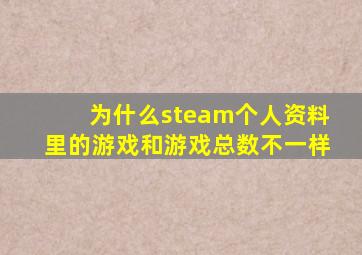 为什么steam个人资料里的游戏和游戏总数不一样